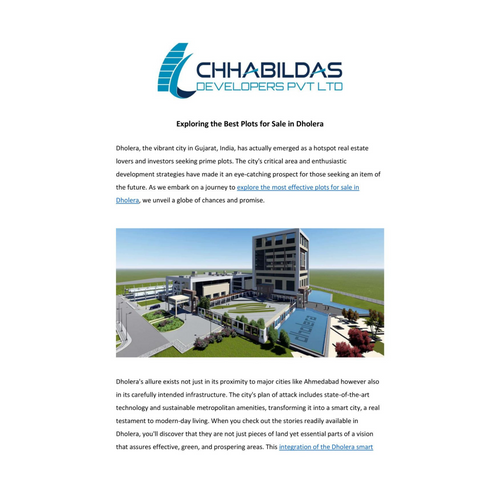 CHHABILDAS
DEVELOPERS PVT LTD

Exploring the Best Plots for Sale in Dholera

Dholera, the vibrant city in Gujarat, India, has actually emerged as a hotspot real estate lovers and investors seeking prime plots. The city's critical area and enthusiastic development strategies have made it an eye-catching prospect for those seeking an item of the future. As we embark on a journey to explore the most effective plots for sale in Dholera, we unveil a globe of chances and promise.

dholera

Dholera's allure exists not just in its proximity to major cities like Ahmedabad however also in its carefully intended infrastructure. The city's plan of attack includes state-of-the-art technology and sustainable metropolitan amenities, transforming it into a smart city, a real testament to modern-day living. When you check out the stories readily available in Dholera, you'll discover that they are not just pieces of land yet essential parts of a vision that assures effective, green, and prospering areas. This integration of the Dholera smart